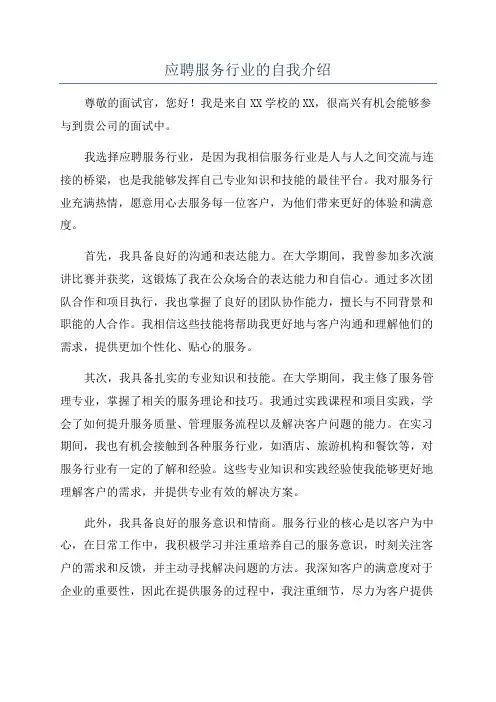 应聘服务行业的自我介绍

尊敬的面试官，您好！我是来自XX学校的XX，很高兴有机会能够参与到贵公司的面试中。

我选择应聘服务行业，是因为我相信服务行业是人与人之间交流与连接的桥梁，也是我能够发挥自己专业知识和技能的最佳平台。我对服务行业充满热情，愿意用心去服务每一位客户，为他们带来更好的体验和满意度。

首先，我具备良好的沟通和表达能力。在大学期间，我曾参加多次演讲比赛并获奖，这锻炼了我在公众场合的表达能力和自信心。通过多次团队合作和项目执行，我也掌握了良好的团队协作能力，擅长与不同背景和职能的人合作。我相信这些技能将帮助我更好地与客户沟通和理解他们的需求，提供更加个性化、贴心的服务。

其次，我具备扎实的专业知识和技能。在大学期间，我主修了服务管理专业，掌握了相关的服务理论和技巧。我通过实践课程和项目实践，学会了如何提升服务质量、管理服务流程以及解决客户问题的能力。在实习期间，我也有机会接触到各种服务行业，如酒店、旅游机构和餐饮等，对服务行业有一定的了解和经验。这些专业知识和实践经验使我能够更好地理解客户的需求，并提供专业有效的解决方案。

此外，我具备良好的服务意识和情商。服务行业的核心是以客户为中心，在日常工作中，我积极学习并注重培养自己的服务意识，时刻关注客户的需求和反馈，并主动寻找解决问题的方法。我深知客户的满意度对于企业的重要性，因此在提供服务的过程中，我注重细节，尽力为客户提供